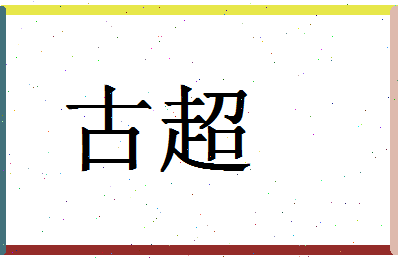 古超